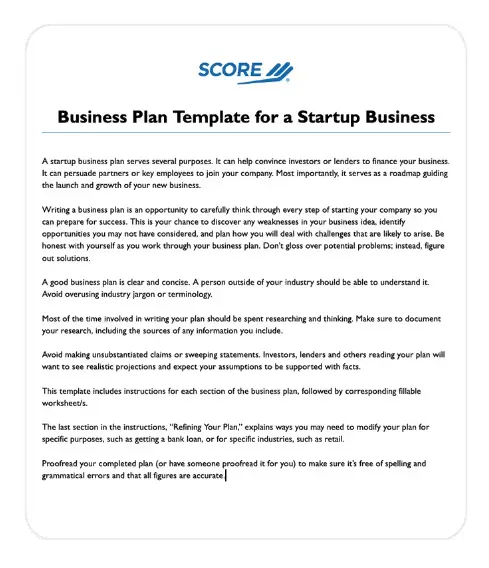 SCORE

Business Plan Template for a Startup Business

A startup business plan serves several purposes. It can help convince investors or lenders to finance your business. It can persuade partners or key employees to join your company. Most importantly, it serves as a roadmap guiding the launch and growth of your new business.

Writing a business plan is an opportunity to carefully think through every step of starting your company so you can prepare for success. This is your chance to discover any weaknesses in your business idea, identify opportunities you may not have considered, and plan how you will deal with challenges that are likely to arise. Be honest with yourself as you work through your business plan. Don't gloss over potential problems; instead, figure out solutions.

A good business plan is clear and concise. A person outside of your industry should be able to understand it. Avoid overusing industry jargon or terminology.

Most of the time involved in writing your plan should be spent researching and thinking. Make sure to document your research, including the sources of any information you include.

Avoid making unsubstantiated claims or sweeping statements. Investors, lenders and others reading your plan will want to see realistic projections and expect your assumptions to be supported with facts.

This template includes instructions for each section of the business plan, followed by corresponding fillable worksheet/s.

The last section in the instructions, "Refining Your Plan," explains ways you may need to modify your plan for specific purposes, such as getting a bank loan, or for specific industries, such as retail.

Proofread your completed plan (or have someone proofread it for you) to make sure it's free of spelling and grammatical errors and that all figures are accurate.